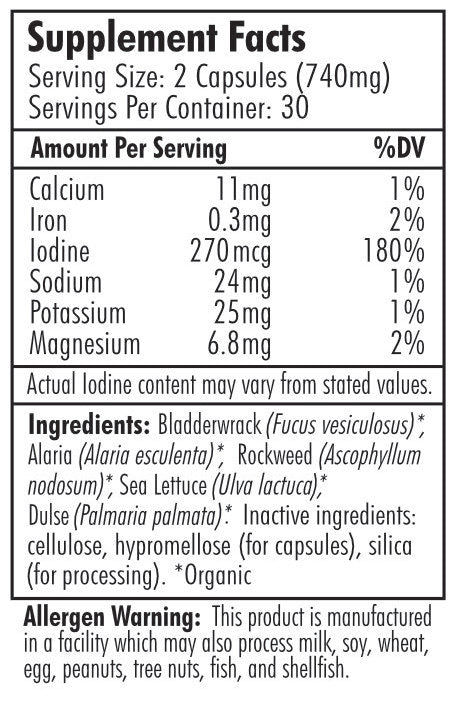 Supplement Facts
Serving Size: 2 Capsules (740mg)
Servings Per Container: 30

| Amount Per Serving | | %DV |
|---|---|---|
| Calcium | 11mg | 1% |
| Iron | 0.3mg | 2% |
| Iodine | 270mcg | 180% |
| Sodium | 24mg | 1% |
| Potassium | 25mg | 1% |
| Magnesium | 6.8mg | 2% |

Actual Iodine content may vary from stated values.

Ingredients: Bladderwrack (Fucus vesiculosus)*, Alaria (Alaria esculenta)*, Rockweed (Ascophyllum nodosum)*, Sea Lettuce (Ulva lactuca),* Dulse (Palmaria palmata).* Inactive ingredients: cellulose, hypromellose (for capsules), silica (for processing). *Organic

Allergen Warning: This product is manufactured in a facility which may also process milk, soy, wheat, egg, peanuts, tree nuts, fish, and shellfish.